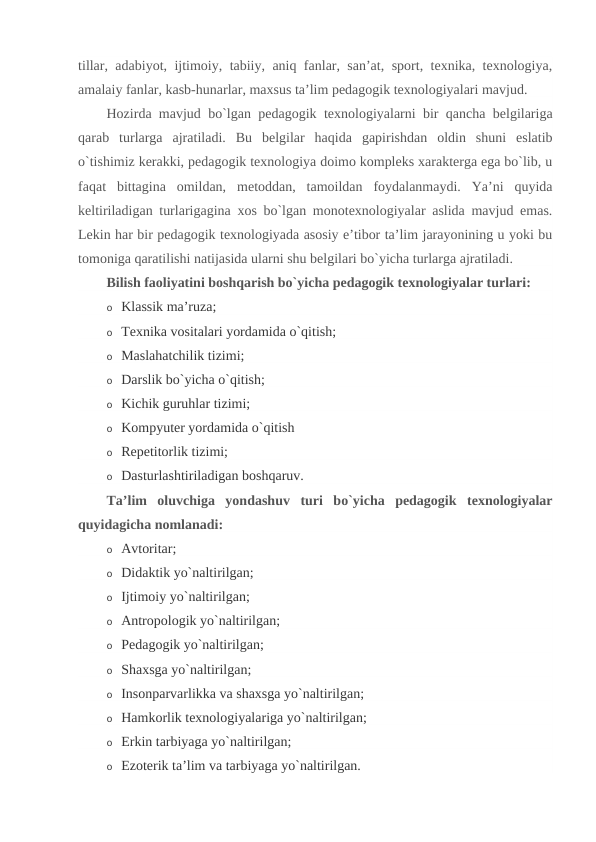 tillar, adabiyot, ijtimoiy, tabiiy, aniq fanlar, san’at, sport, texnika, texnologiya, amalaiy fanlar, kasb-hunarlar, maxsus ta’lim pedagogik texnologiyalari mavjud.

Hozirda mavjud bo`lgan pedagogik texnologiyalarni bir qancha belgilariga qarab turlarga ajratiladi. Bu belgilar haqida gapirishdan oldin shuni eslatib o`tishimiz kerakki, pedagogik texnologiya doimo kompleks xarakterga ega bo`lib, u faqat bittagina omildan, metoddan, tamoildan foydalanmaydi. Ya’ni quyida keltiriladigan turlarigagina xos bo`lgan monotexnologiyalar aslida mavjud emas. Lekin har bir pedagogik texnologiyada asosiy e’tibor ta’lim jarayonining u yoki bu tomoniga qaratilishi natijasida ularni shu belgilari bo`yicha turlarga ajratiladi.

Bilish faoliyatini boshqarish bo`yicha pedagogik texnologiyalar turlari:

o Klassik ma’ruza;
o Texnika vositalari yordamida o`qitish;
o Maslahatchilik tizimi;
o Darslik bo`yicha o`qitish;
o Kichik guruhlar tizimi;
o Kompyuter yordamida o`qitish
o Repetitorlik tizimi;
o Dasturlashtiriladigan boshqaruv.

Ta’lim oluvchiga yondashuv turi bo`yicha pedagogik texnologiyalar quyidagicha nomlanadi:

o Avtoritar;
o Didaktik yo`naltirilgan;
o Ijtimoiy yo`naltirilgan;
o Antropologik yo`naltirilgan;
o Pedagogik yo`naltirilgan;
o Shaxsga yo`naltirilgan;
o Insonparvarlikka va shaxsga yo`naltirilgan;
o Hamkorlik texnologiyalariga yo`naltirilgan;
o Erkin tarbiyaga yo`naltirilgan;
o Ezoterik ta’lim va tarbiyaga yo`naltirilgan.